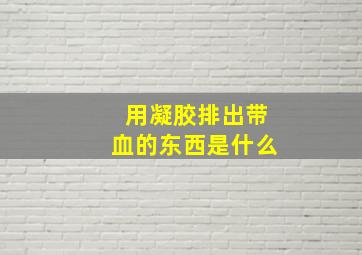 用凝胶排出带血的东西是什么